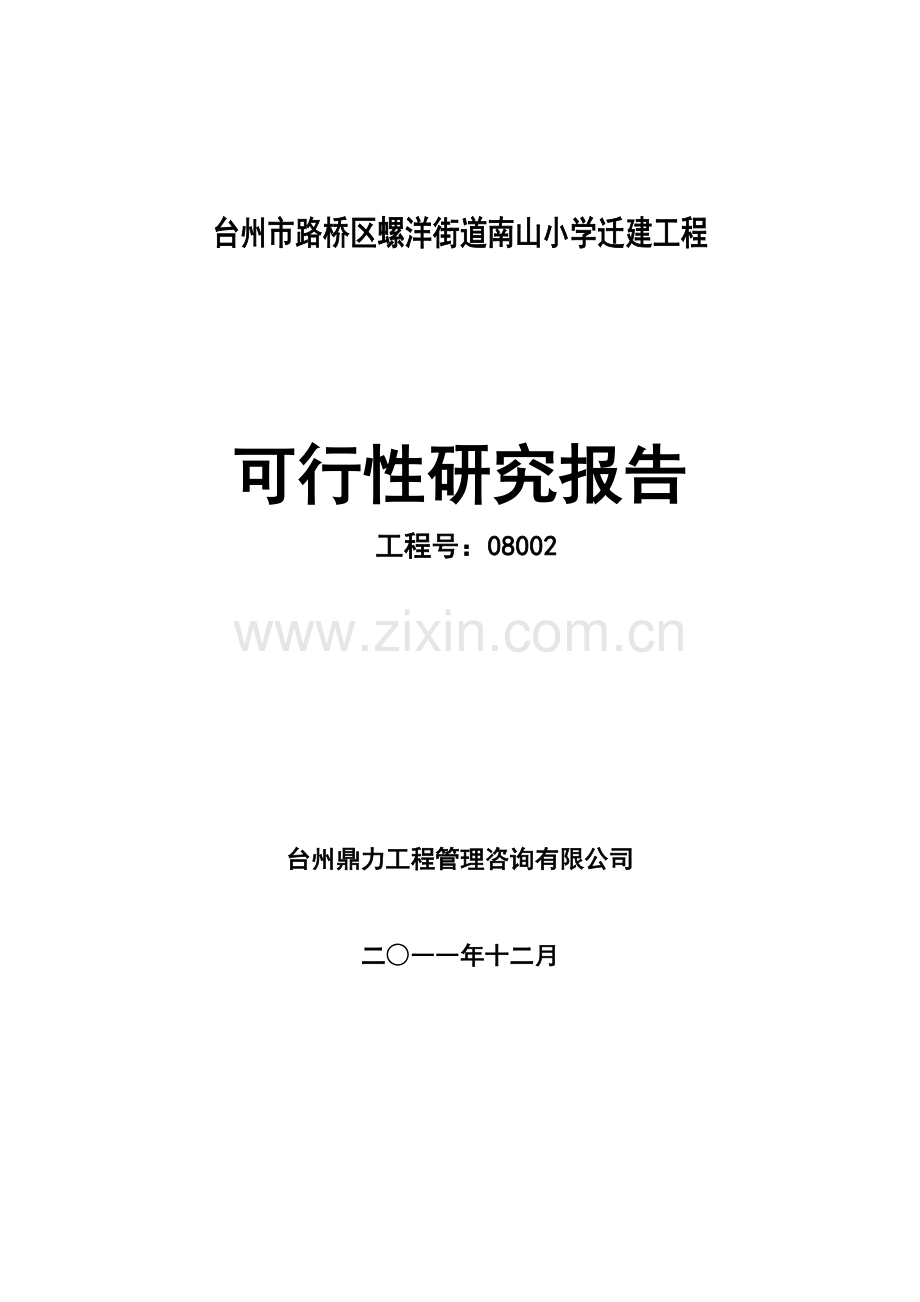 台州市路桥区螺洋街道南山小学迁建工程

可行性研究报告

工程号：08002

www.zixin.com.cn

台州鼎力工程管理咨询有限公司

二〇一一年十二月